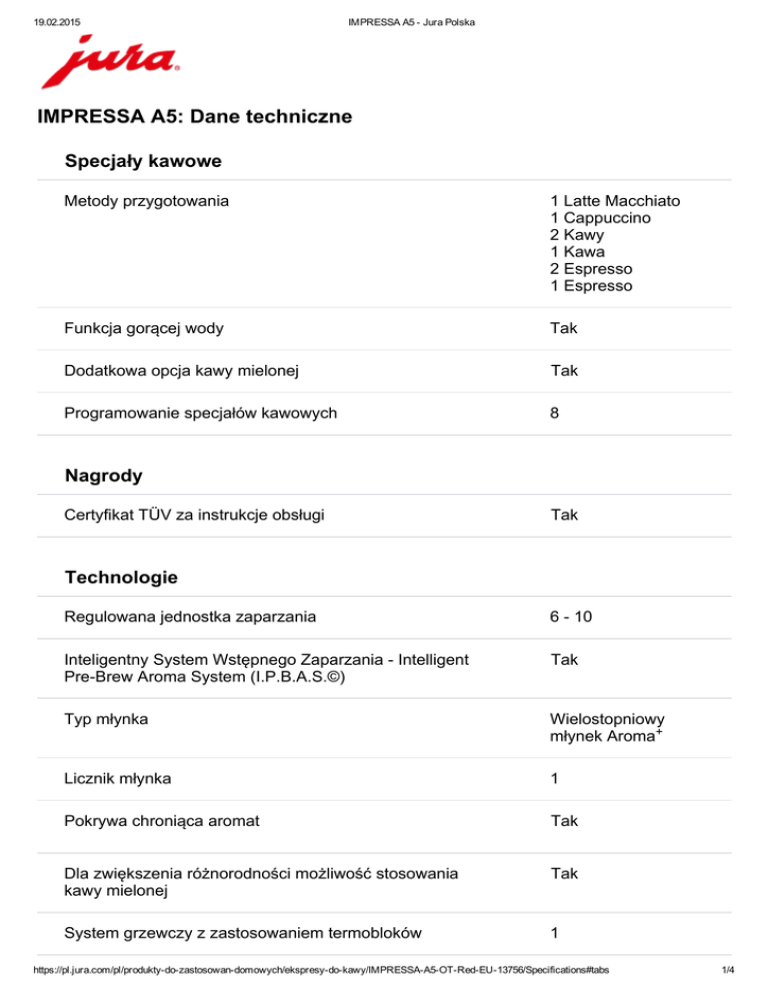 19.02.2015 IMPRESSA A5 - Jura Polska

jura®

IMPRESSA A5: Dane techniczne

Specjały kawowe

| Metody przygotowania | 1 Latte Macchiato 1 Cappuccino 2 Kawy 1 Kawa 2 Espresso 1 Espresso |
|---|---|
| Funkcja gorącej wody | Tak |
| Dodatkowa opcja kawy mielonej | Tak |
| Programowanie specjałów kawowych | 8 |

Nagrody

| Certyfikat TÜV za instrukcje obsługi | Tak |
|---|---|

Technologie

| Regulowana jednostka zaparzania | 6 - 10 |
|---|---|
| Inteligentny System Wstępnego Zaparzania - Intelligent Pre-Brew Aroma System (I.P.B.A.S.©) | Tak |
| Typ młynka | Wielostopniowy młynek Aroma$^+$ |
| Licznik młynka | 1 |
| Pokrywa chroniąca aromat | Tak |
| Dla zwiększenia różnorodności możliwość stosowania kawy mielonej | Tak |
| System grzewczy z zastosowaniem termobloków | 1 |

https://pl.jura.com/pl/produkty-do-zastosowan-domowych/ekspresy-do-kawy/IMPRESSA-A5-OT-Red-EU-13756/Specifications#tabs 1/4